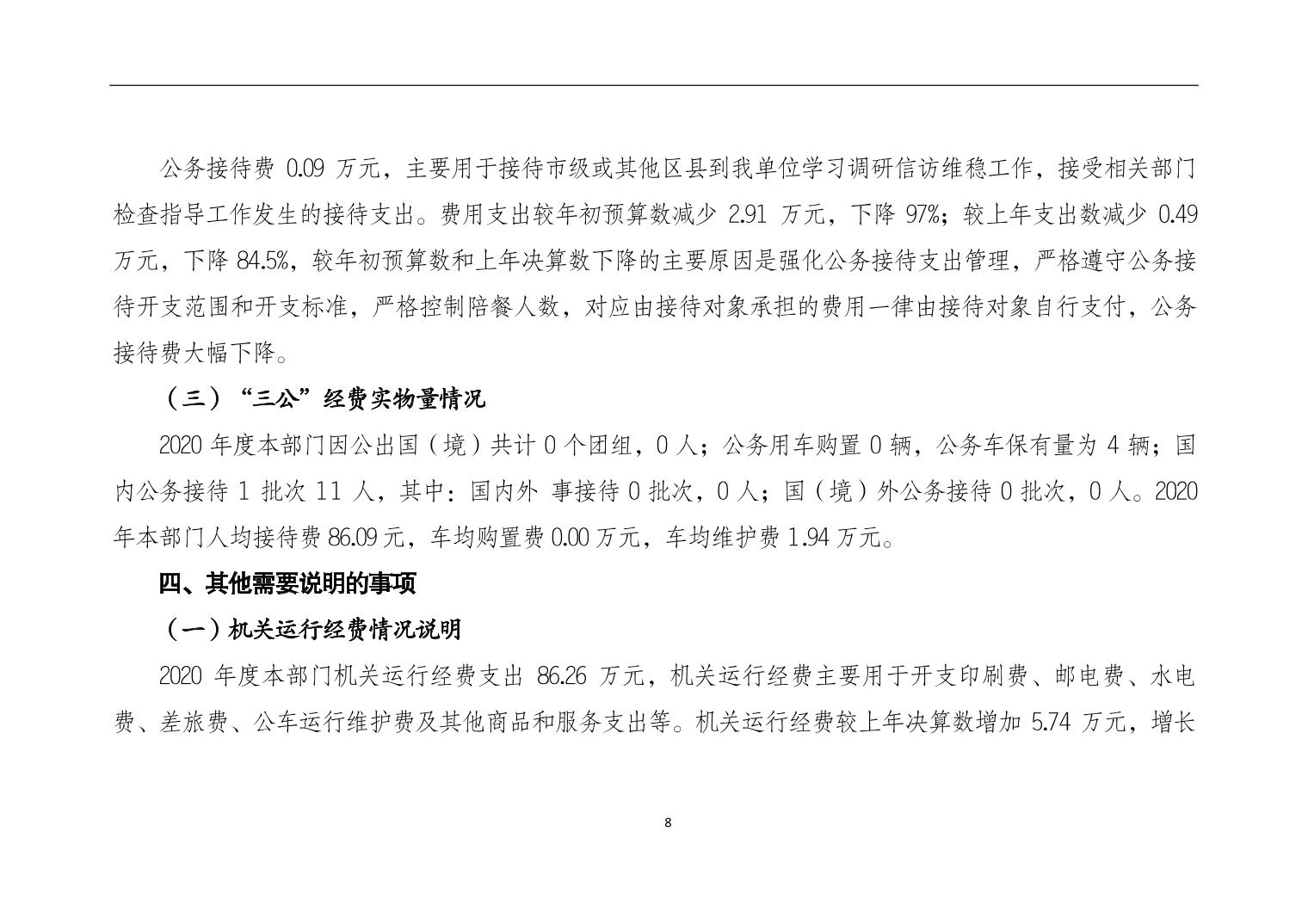 公务接待费 0.09 万元，主要用于接待市级或其他区县到我单位学习调研信访维稳工作，接受相关部门检查指导工作发生的接待支出。费用支出较年初预算数减少 2.91 万元，下降 97%；较上年支出数减少 0.49 万元，下降 84.5%，较年初预算数和上年决算数下降的主要原因是强化公务接待支出管理，严格遵守公务接待开支范围和开支标准，严格控制陪餐人数，对应由接待对象承担的费用一律由接待对象自行支付，公务接待费大幅下降。

（三）“三公”经费实物量情况

2020 年度本部门因公出国（境）共计 0 个团组，0 人；公务用车购置 0 辆，公务车保有量为 4 辆；国内公务接待 1 批次 11 人，其中：国内外 事接待 0 批次，0 人；国（境）外公务接待 0 批次，0 人。2020 年本部门人均接待费 86.09 元，车均购置费 0.00 万元，车均维护费 1.94 万元。

四、其他需要说明的事项

（一）机关运行经费情况说明

2020 年度本部门机关运行经费支出 86.26 万元，机关运行经费主要用于开支印刷费、邮电费、水电费、差旅费、公车运行维护费及其他商品和服务支出等。机关运行经费较上年决算数增加 5.74 万元，增长

8